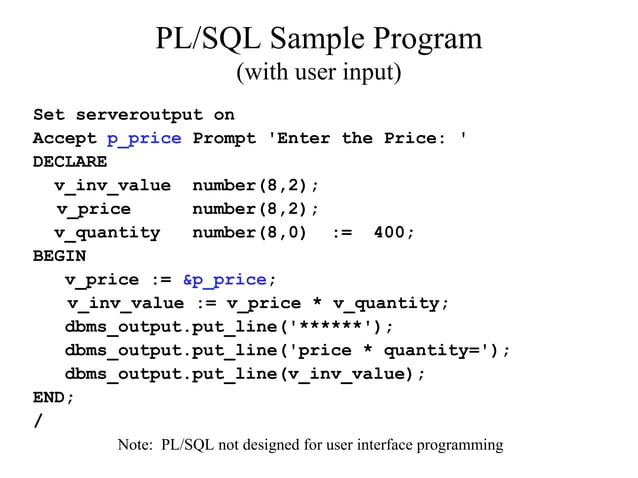 PL/SQL Sample Program
(with user input)

Set serveroutput on
Accept p_price Prompt 'Enter the Price: '
DECLARE
  v_inv_value  number(8,2);
  v_price      number(8,2);
  v_quantity   number(8,0)  :=  400;
BEGIN
   v_price := &p_price;
   v_inv_value := v_price * v_quantity;
   dbms_output.put_line('******');
   dbms_output.put_line('price * quantity=');
   dbms_output.put_line(v_inv_value);
END;
/

Note: PL/SQL not designed for user interface programming